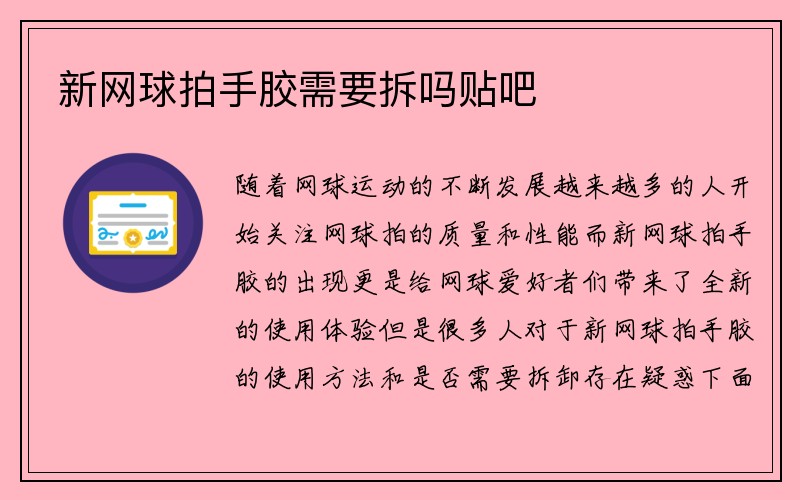 新网球拍手胶需要拆吗贴吧

随着网球运动的不断发展越来越多的人开始关注网球拍的质量和性能而新网球拍手胶的出现更是给网球爱好者们带来了全新的使用体验但是很多人对于新网球拍手胶的使用方法和是否需要拆卸存在疑惑下面